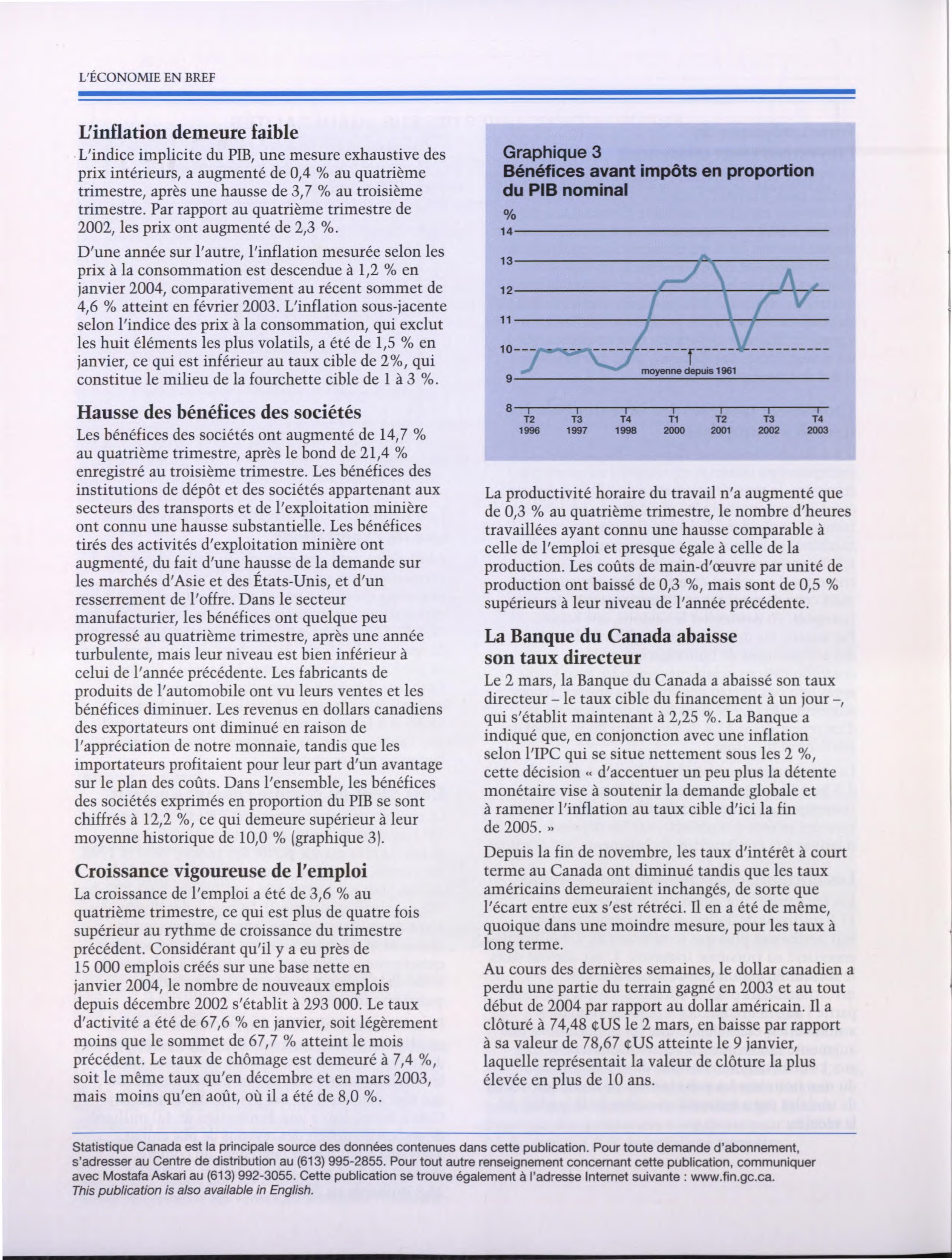 L'ÉCONOMIE EN BREF

L'inflation demeure faible

L'indice implicite du PIB, une mesure exhaustive des prix intérieurs, a augmenté de 0,4 % au quatrième trimestre, après une hausse de 3,7 % au troisième trimestre. Par rapport au quatrième trimestre de 2002, les prix ont augmenté de 2,3 %.

D'une année sur l'autre, l'inflation mesurée selon les prix à la consommation est descendue à 1,2 % en janvier 2004, comparativement au récent sommet de 4,6 % atteint en février 2003. L'inflation sous-jacente selon l'indice des prix à la consommation, qui exclut les huit éléments les plus volatils, a été de 1,5 % en janvier, ce qui est inférieur au taux cible de 2%, qui constitue le milieu de la fourchette cible de 1 à 3 %.

Hausse des bénéfices des sociétés

Les bénéfices des sociétés ont augmenté de 14,7 % au quatrième trimestre, après le bond de 21,4 % enregistré au troisième trimestre. Les bénéfices des institutions de dépôt et des sociétés appartenant aux secteurs des transports et de l'exploitation minière ont connu une hausse substantielle. Les bénéfices tirés des activités d'exploitation minière ont augmenté, du fait d'une hausse de la demande sur les marchés d'Asie et des États-Unis, et d'un resserrement de l'offre. Dans le secteur manufacturier, les bénéfices ont quelque peu progressé au quatrième trimestre, après une année turbulente, mais leur niveau est bien inférieur à celui de l'année précédente. Les fabricants de produits de l'automobile ont vu leurs ventes et les bénéfices diminuer. Les revenus en dollars canadiens des exportateurs ont diminué en raison de l'appréciation de notre monnaie, tandis que les importateurs profitaient pour leur part d'un avantage sur le plan des coûts. Dans l'ensemble, les bénéfices des sociétés exprimés en proportion du PIB se sont chiffrés à 12,2 %, ce qui demeure supérieur à leur moyenne historique de 10,0 % (graphique 3).

Croissance vigoureuse de l'emploi

La croissance de l'emploi a été de 3,6 % au quatrième trimestre, ce qui est plus de quatre fois supérieur au rythme de croissance du trimestre précédent. Considérant qu'il y a eu près de 15 000 emplois créés sur une base nette en janvier 2004, le nombre de nouveaux emplois depuis décembre 2002 s'établit à 293 000. Le taux d'activité a été de 67,6 % en janvier, soit légèrement moins que le sommet de 67,7 % atteint le mois précédent. Le taux de chômage est demeuré à 7,4 %, soit le même taux qu'en décembre et en mars 2003, mais moins qu'en août, où il a été de 8,0 %.

Graphique 3
Bénéfices avant impôts en proportion du PIB nominal

%
14
13
12
11
10
9
8
moyenne depuis 1961
T2 1996
T3 1997
T4 1998
T1 2000
T2 2001
T3 2002
T4 2003

La productivité horaire du travail n'a augmenté que de 0,3 % au quatrième trimestre, le nombre d'heures travaillées ayant connu une hausse comparable à celle de l'emploi et presque égale à celle de la production. Les coûts de main-d'œuvre par unité de production ont baissé de 0,3 %, mais sont de 0,5 % supérieurs à leur niveau de l'année précédente.

La Banque du Canada abaisse son taux directeur

Le 2 mars, la Banque du Canada a abaissé son taux directeur – le taux cible du financement à un jour –, qui s'établit maintenant à 2,25 %. La Banque a indiqué que, en conjonction avec une inflation selon l'IPC qui se situe nettement sous les 2 %, cette décision « d'accentuer un peu plus la détente monétaire vise à soutenir la demande globale et à ramener l'inflation au taux cible d'ici la fin de 2005. »

Depuis la fin de novembre, les taux d'intérêt à court terme au Canada ont diminué tandis que les taux américains demeuraient inchangés, de sorte que l'écart entre eux s'est rétréci. Il en a été de même, quoique dans une moindre mesure, pour les taux à long terme.

Au cours des dernières semaines, le dollar canadien a perdu une partie du terrain gagné en 2003 et au tout début de 2004 par rapport au dollar américain. Il a clôturé à 74,48 ¢US le 2 mars, en baisse par rapport à sa valeur de 78,67 ¢US atteinte le 9 janvier, laquelle représentait la valeur de clôture la plus élevée en plus de 10 ans.

Statistique Canada est la principale source des données contenues dans cette publication. Pour toute demande d'abonnement, s'adresser au Centre de distribution au (613) 995-2855. Pour tout autre renseignement concernant cette publication, communiquer avec Mostafa Askari au (613) 992-3055. Cette publication se trouve également à l'adresse Internet suivante : www.fin.gc.ca.
This publication is also available in English.